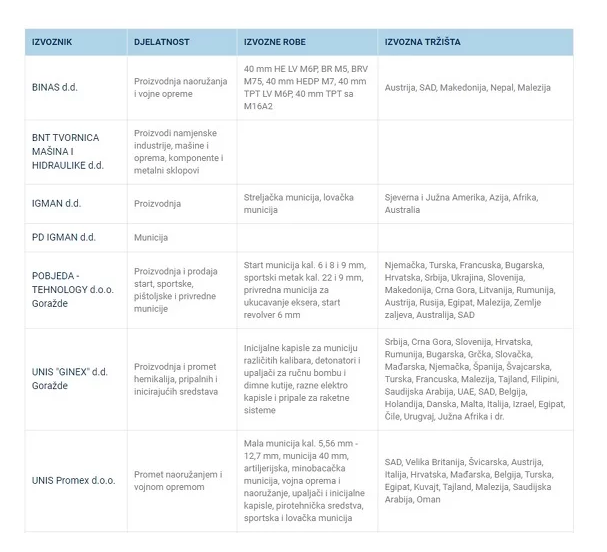 | IZVOZNIK | DJELATNOST | IZVOZNE ROBE | IZVOZNA TRŽIŠTA |
|---|---|---|---|
| BINAS d.d. | Proizvodnja naoružanja i vojne opreme | 40 mm HE LV M6P, BR M5, BRV M75, 40 mm HEDP M7, 40 mm TPT LV M6P, 40 mm TPT sa M16A2 | Austrija, SAD, Makedonija, Nepal, Malezija |
| BNT TVORNICA MAŠINA I HIDRAULIKE d.d. | Proizvodi namjenske industrije, mašine i oprema, komponente i metalni sklopovi | | |
| IGMAN d.d. | Proizvodnja | Streljačka municija, lovačka municija | Sjeverna i Južna Amerika, Azija, Afrika, Australia |
| PD IGMAN d.d. | Municija | | |
| POBJEDA - TEHNOLOGY d.o.o. Goražde | Proizvodnja i prodaja start, sportske, pištoljske i privredne municije | Start municija kal. 6 i 8 i 9 mm, sportski metak kal. 22 i 9 mm, privredna municija za ukucavanje eksera, start revolver 6 mm | Njemačka, Turska, Francuska, Bugarska, Hrvatska, Srbija, Ukrajina, Slovenija, Makedonija, Crna Gora, Litvanija, Rumunija, Austrija, Rusija, Egipat, Malezija, Zemlje zaljeva, Australija, SAD |
| UNIS "GINEX" d.d. Goražde | Proizvodnja i promet hemikalija, pripalnih i inicirajućih sredstava | Inicijalne kapisle za municiju različitih kalibara, detonatori i upaljači za ručnu bombu i dimne kutije, razne elektro kapisle i pripale za raketne sisteme | Srbija, Crna Gora, Slovenija, Hrvatska, Rumunija, Bugarska, Grčka, Slovačka, Mađarska, Njemačka, Španija, Švajcarska, Turska, Francuska, Malezija, Tajland, Filipini, Saudijska Arabija, UAE, SAD, Belgija, Holandija, Danska, Malta, Italija, Izrael, Egipat, Čile, Urugvaj, Južna Afrika i dr. |
| UNIS Promex d.o.o. | Promet naoružanjem i vojnom opremom | Mala municija kal. 5,56 mm - 12,7 mm, municija 40 mm, artiljerijska, minobacačka municija, vojna oprema i naoružanje, upaljači i inicijalne kapisle, pirotehnička sredstva, sportska i lovačka municija | SAD, Velika Britanija, Švicarska, Austrija, Italija, Hrvatska, Mađarska, Belgija, Turska, Egipat, Kuvajt, Tajland, Malezija, Saudijska Arabija, Oman |